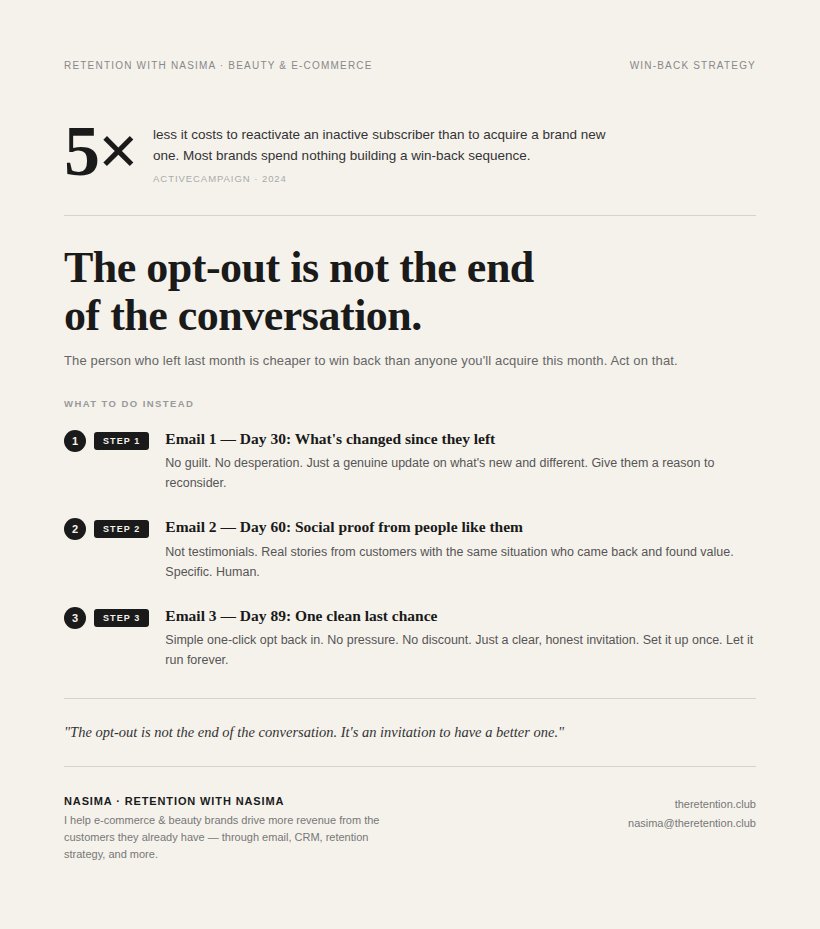 RETENTION WITH NASIMA · BEAUTY & E-COMMERCE

WIN-BACK STRATEGY

5×

less it costs to reactivate an inactive subscriber than to acquire a brand new one. Most brands spend nothing building a win-back sequence.

ACTIVECAMPAIGN · 2024

The opt-out is not the end of the conversation.

The person who left last month is cheaper to win back than anyone you'll acquire this month. Act on that.

WHAT TO DO INSTEAD

1 STEP 1 Email 1 — Day 30: What's changed since they left

No guilt. No desperation. Just a genuine update on what's new and different. Give them a reason to reconsider.

2 STEP 2 Email 2 — Day 60: Social proof from people like them

Not testimonials. Real stories from customers with the same situation who came back and found value. Specific. Human.

3 STEP 3 Email 3 — Day 89: One clean last chance

Simple one-click opt back in. No pressure. No discount. Just a clear, honest invitation. Set it up once. Let it run forever.

"The opt-out is not the end of the conversation. It's an invitation to have a better one."

NASIMA · RETENTION WITH NASIMA

I help e-commerce & beauty brands drive more revenue from the customers they already have — through email, CRM, retention strategy, and more.

theretention.club
nasima@theretention.club